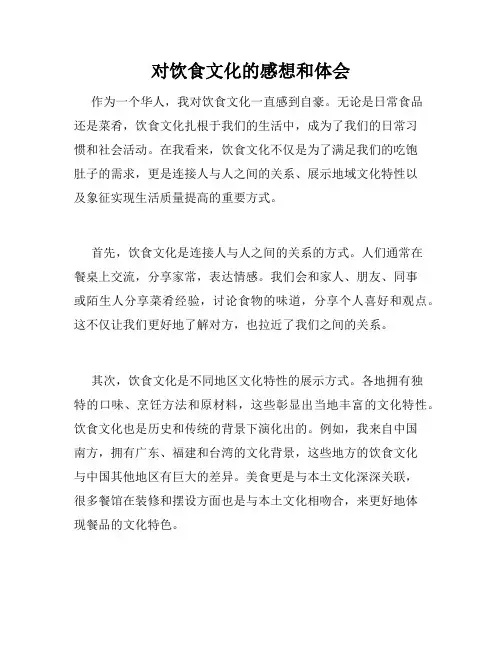 对饮食文化的感想和体会

作为一个华人，我对饮食文化一直感到自豪。无论是日常食品还是菜肴，饮食文化扎根于我们的生活中，成为了我们的日常习惯和社会活动。在我看来，饮食文化不仅是为了满足我们的吃饱肚子的需求，更是连接人与人之间的关系、展示地域文化特性以及象征实现生活质量提高的重要方式。

首先，饮食文化是连接人与人之间的关系的方式。人们通常在餐桌上交流，分享家常，表达情感。我们会和家人、朋友、同事或陌生人分享菜肴经验，讨论食物的味道，分享个人喜好和观点。这不仅让我们更好地了解对方，也拉近了我们之间的关系。

其次，饮食文化是不同地区文化特性的展示方式。各地拥有独特的口味、烹饪方法和原材料，这些彰显出当地丰富的文化特性。饮食文化也是历史和传统的背景下演化出的。例如，我来自中国南方，拥有广东、福建和台湾的文化背景，这些地方的饮食文化与中国其他地区有巨大的差异。美食更是与本土文化深深关联，很多餐馆在装修和摆设方面也是与本土文化相吻合，来更好地体现餐品的文化特色。